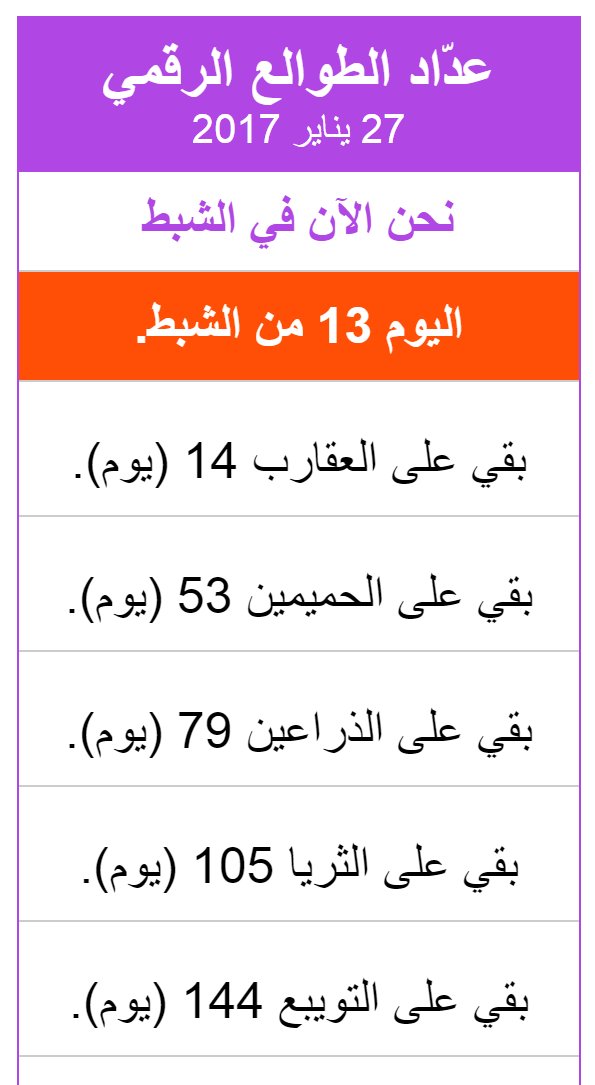 عدّاد الطوالع الرقمي
27 يناير 2017

نحن الآن في الشبط

اليوم 13 من الشبط.

بقي على العقارب 14 (يوم).

بقي على الحميمين 53 (يوم).

بقي على الذراعين 79 (يوم).

بقي على الثريا 105 (يوم).

بقي على التويبع 144 (يوم).